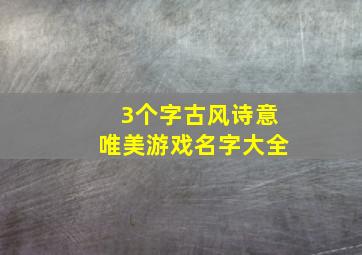 3个字古风诗意
唯美游戏名字大全